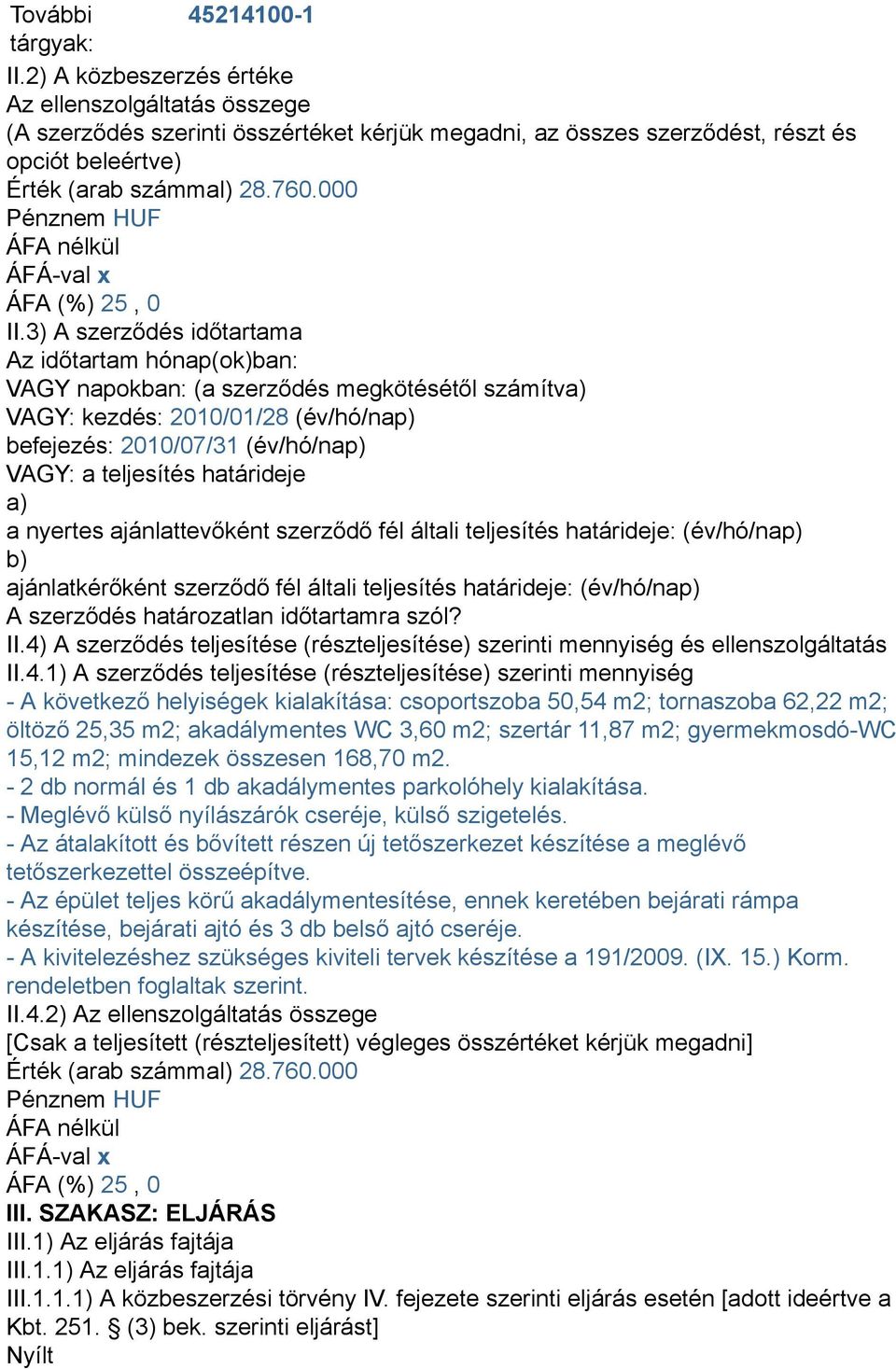 További tárgyak: 45214100-1
II.2) A közbeszerzés értéke
Az ellenszolgáltatás összege
(A szerződés szerinti összértéket kérjük megadni, az összes szerződést, részt és opciót beleértve)
Érték (arab számmal) 28.760.000
Pénznem HUF
ÁFA nélkül
ÁFÁ-val x
ÁFA (%) 25 , 0
II.3) A szerződés időtartama
Az időtartam hónap(ok)ban:
VAGY napokban: (a szerződés megkötésétől számítva)
VAGY: kezdés: 2010/01/28 (év/hó/nap)
befejezés: 2010/07/31 (év/hó/nap)
VAGY: a teljesítés határideje
a)
a nyertes ajánlattevőként szerződő fél általi teljesítés határideje: (év/hó/nap)
b)
ajánlatkérőként szerződő fél általi teljesítés határideje: (év/hó/nap)
A szerződés határozatlan időtartamra szól?
II.4) A szerződés teljesítése (részteljesítése) szerinti mennyiség és ellenszolgáltatás
II.4.1) A szerződés teljesítése (részteljesítése) szerinti mennyiség
- A következő helyiségek kialakítása: csoportszoba 50,54 m2; tornaszoba 62,22 m2; öltöző 25,35 m2; akadálymentes WC 3,60 m2; szertár 11,87 m2; gyermekmosdó-WC 15,12 m2; mindezek összesen 168,70 m2.
- 2 db normál és 1 db akadálymentes parkolóhely kialakítása.
- Meglévő külső nyílászárók cseréje, külső szigetelés.
- Az átalakított és bővített részen új tetőszerkezet készítése a meglévő tetőszerkezettel összeépítve.
- Az épület teljes körű akadálymentesítése, ennek keretében bejárati rámpa készítése, bejárati ajtó és 3 db belső ajtó cseréje.
- A kivitelezéshez szükséges kiviteli tervek készítése a 191/2009. (IX. 15.) Korm. rendeletben foglaltak szerint.
II.4.2) Az ellenszolgáltatás összege
[Csak a teljesített (részteljesített) végleges összértéket kérjük megadni]
Érték (arab számmal) 28.760.000
Pénznem HUF
ÁFA nélkül
ÁFÁ-val x
ÁFA (%) 25 , 0
III. SZAKASZ: ELJÁRÁS
III.1) Az eljárás fajtája
III.1.1) Az eljárás fajtája
III.1.1.1) A közbeszerzési törvény IV. fejezete szerinti eljárás esetén [adott ideértve a Kbt. 251. § (3) bek. szerinti eljárást]
Nyílt